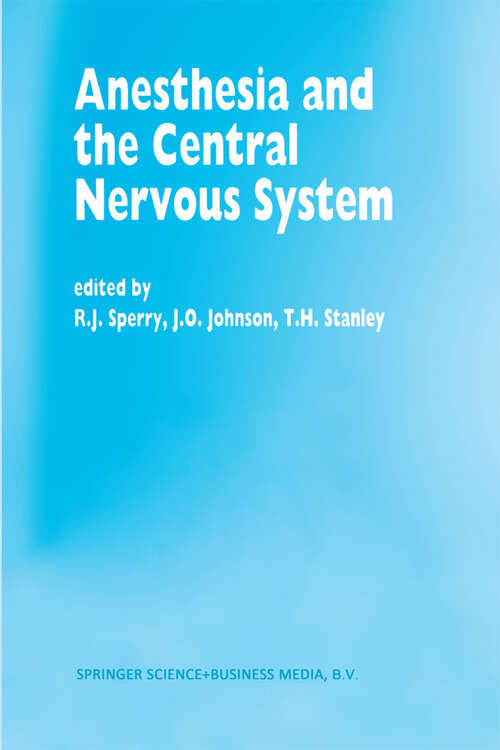 Anesthesia and the Central Nervous System

edited by
R.J. Sperry, J.O. Johnson, T.H. Stanley

SPRINGER SCIENCE+BUSINESS MEDIA, B.V.